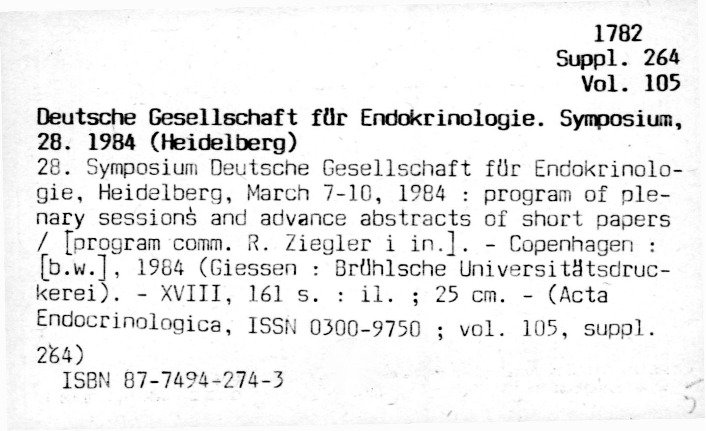 1782
Suppl. 264
Vol. 105

Deutsche Gesellschaft für Endokrinologie. Symposium, 28. 1984 (Heidelberg)

28. Symposium Deutsche Gesellschaft für Endokrinologie, Heidelberg, March 7-10, 1984 : program of plenary sessions and advance abstracts of short papers / [program comm. R. Ziegler i in.]. - Copenhagen : [b.w.], 1984 (Giessen : Brühlsche Universitätsdruckerei). - XVIII, 161 s. : il. ; 25 cm. - (Acta Endocrinologica, ISSN 0300-9750 ; vol. 105, suppl. 264)

ISBN 87-7494-274-3